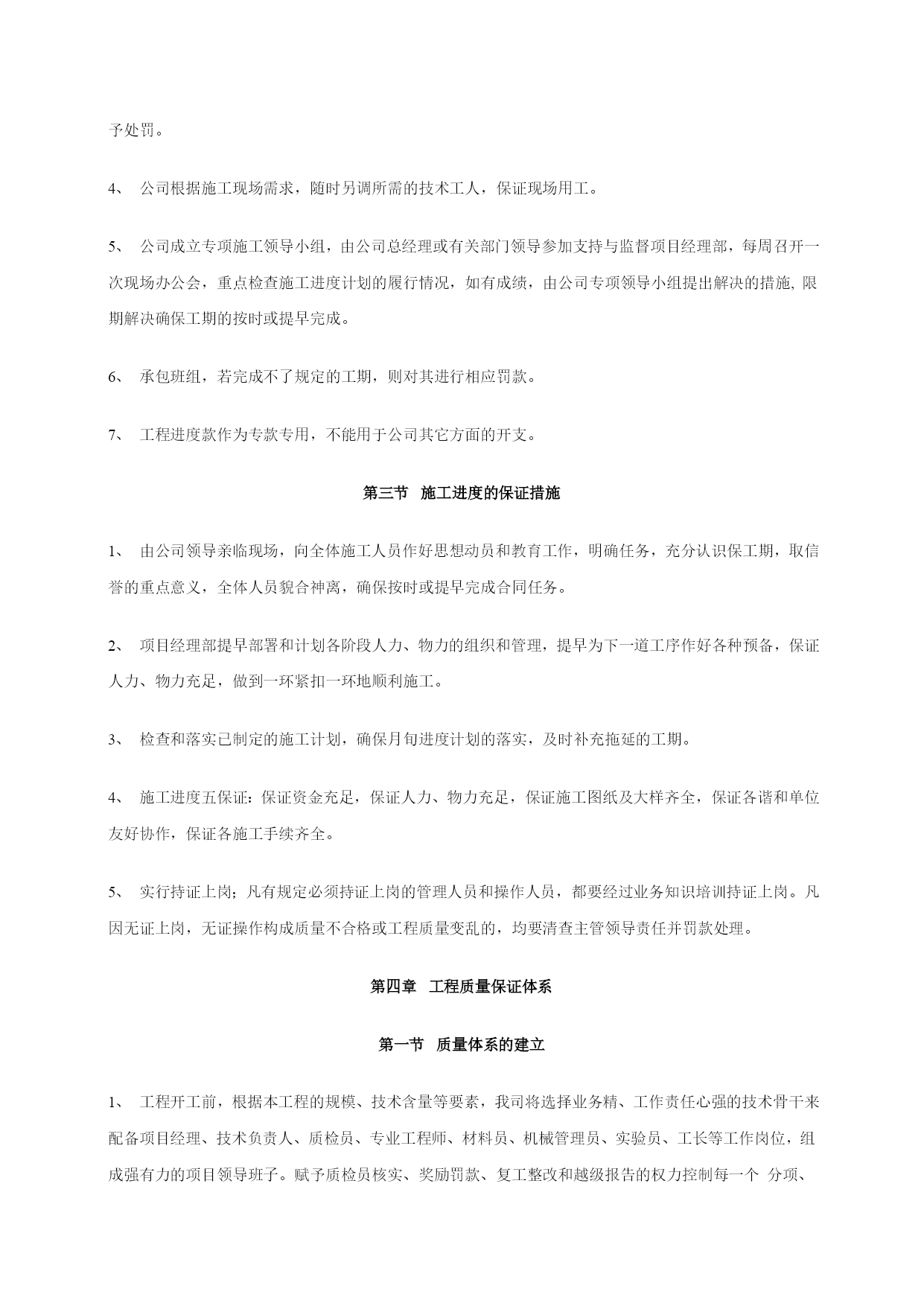 予处罚。

4、 公司根据施工现场需求，随时另调所需的技术工人，保证现场用工。

5、 公司成立专项施工领导小组，由公司总经理或有关部门领导参加支持与监督项目经理部，每周召开一次现场办公会，重点检查施工进度计划的履行情况，如有成绩，由公司专项领导小组提出解决的措施, 限期解决确保工期的按时或提早完成。

6、 承包班组，若完成不了规定的工期，则对其进行相应罚款。

7、 工程进度款作为专款专用，不能用于公司其它方面的开支。

第三节 施工进度的保证措施

1、 由公司领导亲临现场，向全体施工人员作好思想动员和教育工作，明确任务，充分认识保工期，取信誉的重点意义，全体人员貌合神离，确保按时或提早完成合同任务。

2、 项目经理部提早部署和计划各阶段人力、物力的组织和管理，提早为下一道工序作好各种预备，保证人力、物力充足，做到一环紧扣一环地顺利施工。

3、 检查和落实已制定的施工计划，确保月旬进度计划的落实，及时补充拖延的工期。

4、 施工进度五保证：保证资金充足，保证人力、物力充足，保证施工图纸及大样齐全，保证各谐和单位友好协作，保证各施工手续齐全。

5、 实行持证上岗；凡有规定必须持证上岗的管理人员和操作人员，都要经过业务知识培训持证上岗。凡因无证上岗，无证操作构成质量不合格或工程质量变乱的，均要清查主管领导责任并罚款处理。

第四章 工程质量保证体系

第一节 质量体系的建立

1、 工程开工前，根据本工程的规模、技术含量等要素，我司将选择业务精、工作责任心强的技术骨干来配备项目经理、技术负责人、质检员、专业工程师、材料员、机械管理员、实验员、工长等工作岗位，组成强有力的项目领导班子。赋予质检员核实、奖励罚款、复工整改和越级报告的权力控制每一个 分项、